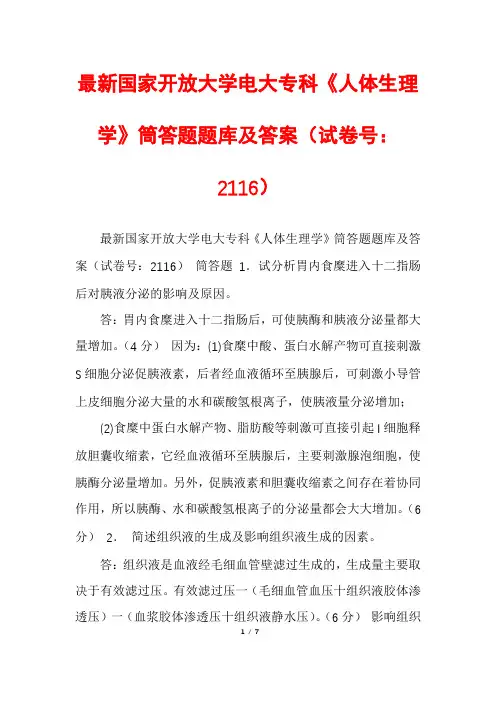 最新国家开放大学电大专科《人体生理学》简答题题库及答案（试卷号：2116）

最新国家开放大学电大专科《人体生理学》简答题题库及答案（试卷号：2116） 简答题 1．试分析胃内食糜进入十二指肠后对胰液分泌的影响及原因。

答：胃内食糜进入十二指肠后，可使胰酶和胰液分泌量都大量增加。（4 分） 因为：(1)食糜中酸、蛋白水解产物可直接刺激 S 细胞分泌促胰液素，后者经血液循环至胰腺后，可刺激小导管上皮细胞分泌大量的水和碳酸氢根离子，使胰液量分泌增加；

(2)食糜中蛋白水解产物、脂肪酸等刺激可直接引起 I 细胞释放胆囊收缩素，它经血液循环至胰腺后，主要刺激腺泡细胞，使胰酶分泌量增加。另外，促胰液素和胆囊收缩素之间存在着协同作用，所以胰酶、水和碳酸氢根离子的分泌量都会大大增加。（6 分） 2． 简述组织液的生成及影响组织液生成的因素。

答：组织液是血液经毛细血管壁滤过生成的，生成量主要取决于有效滤过压。有效滤过压一（毛细血管血压十组织液胶体渗透压）一（血浆胶体渗透压十组织液静水压）。（6 分） 影响组织

1 / 7